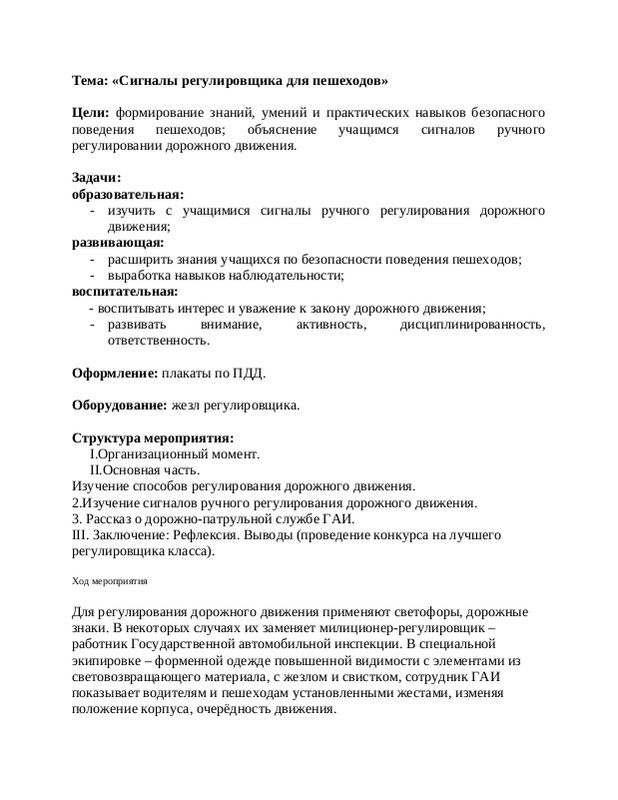 Тема: «Сигналы регулировщика для пешеходов»

Цели: формирование знаний, умений и практических навыков безопасного поведения пешеходов; объяснение учащимся сигналов ручного регулировании дорожного движения.

Задачи:
образовательная:
- изучить с учащимися сигналы ручного регулирования дорожного движения;
развивающая:
- расширить знания учащихся по безопасности поведения пешеходов;
- выработка навыков наблюдательности;
воспитательная:
- воспитывать интерес и уважение к закону дорожного движения;
- развивать внимание, активность, дисциплинированность, ответственность.

Оформление: плакаты по ПДД.

Оборудование: жезл регулировщика.

Структура мероприятия:
I.Организационный момент.
II.Основная часть.
Изучение способов регулирования дорожного движения.
2.Изучение сигналов ручного регулирования дорожного движения.
3. Рассказ о дорожно-патрульной службе ГАИ.
III. Заключение: Рефлексия. Выводы (проведение конкурса на лучшего регулировщика класса).

Ход мероприятия

Для регулирования дорожного движения применяют светофоры, дорожные знаки. В некоторых случаях их заменяет милиционер-регулировщик – работник Государственной автомобильной инспекции. В специальной экипировке – форменной одежде повышенной видимости с элементами из световозвращающего материала, с жезлом и свистком, сотрудник ГАИ показывает водителям и пешеходам установленными жестами, изменяя положение корпуса, очерёдность движения.